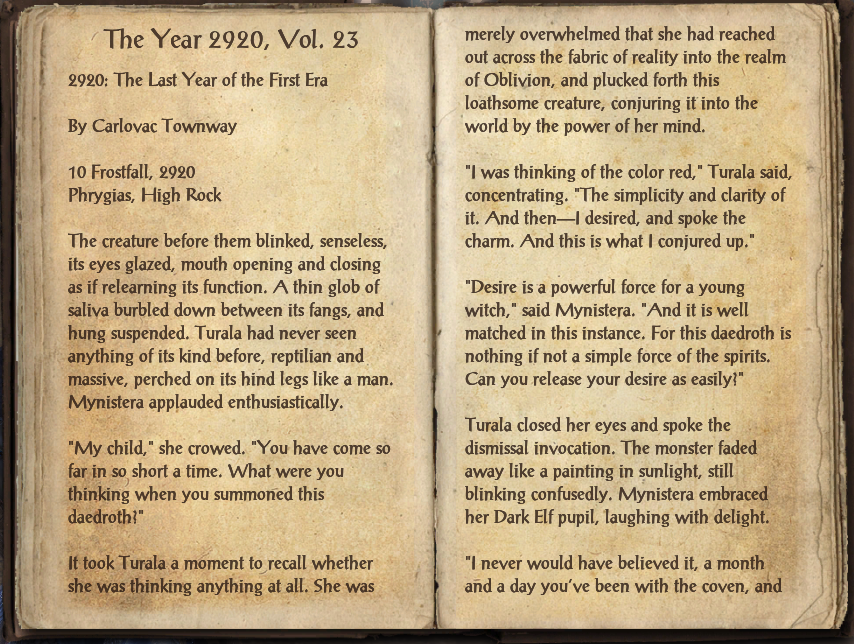 The Year 2920, Vol. 23

2920: The Last Year of the First Era

By Carlovac Townway

10 Frostfall, 2920
Phrygias, High Rock

The creature before them blinked, senseless, its eyes glazed, mouth opening and closing as if relearning its function. A thin glob of saliva burbled down between its fangs, and hung suspended. Turala had never seen anything of its kind before, reptilian and massive, perched on its hind legs like a man. Mynistera applauded enthusiastically.

"My child," she crowed. "You have come so far in so short a time. What were you thinking when you summoned this daedroth?"

It took Turala a moment to recall whether she was thinking anything at all. She was merely overwhelmed that she had reached out across the fabric of reality into the realm of Oblivion, and plucked forth this loathsome creature, conjuring it into the world by the power of her mind.

"I was thinking of the color red," Turala said, concentrating. "The simplicity and clarity of it. And then—I desired, and spoke the charm. And this is what I conjured up."

"Desire is a powerful force for a young witch," said Mynistera. "And it is well matched in this instance. For this daedroth is nothing if not a simple force of the spirits. Can you release your desire as easily?"

Turala closed her eyes and spoke the dismissal invocation. The monster faded away like a painting in sunlight, still blinking confusedly. Mynistera embraced her Dark Elf pupil, laughing with delight.

"I never would have believed it, a month and a day you've been with the coven, and